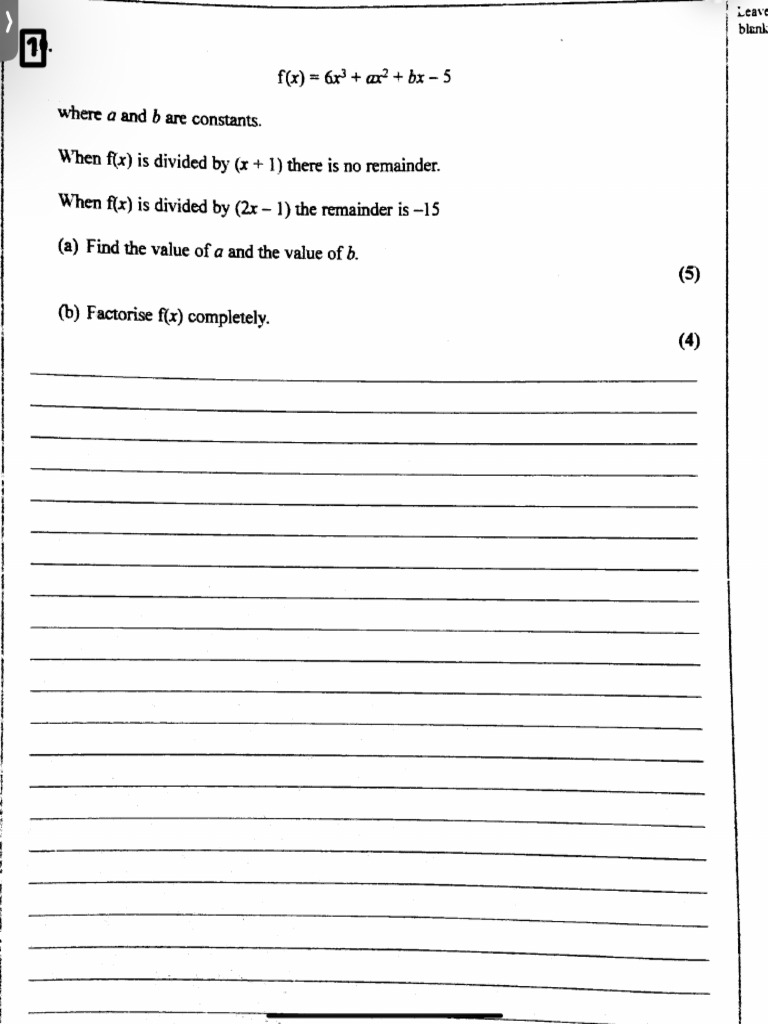 Leave blank

1.

$f(x) = 6x^3 + ax^2 + bx - 5$

where $a$ and $b$ are constants.

When $f(x)$ is divided by $(x + 1)$ there is no remainder.

When $f(x)$ is divided by $(2x - 1)$ the remainder is $-15$

(a) Find the value of $a$ and the value of $b$.

(5)

(b) Factorise $f(x)$ completely.

(4)